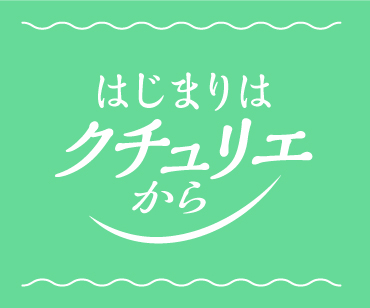 はじまりは
クチュリエ
から